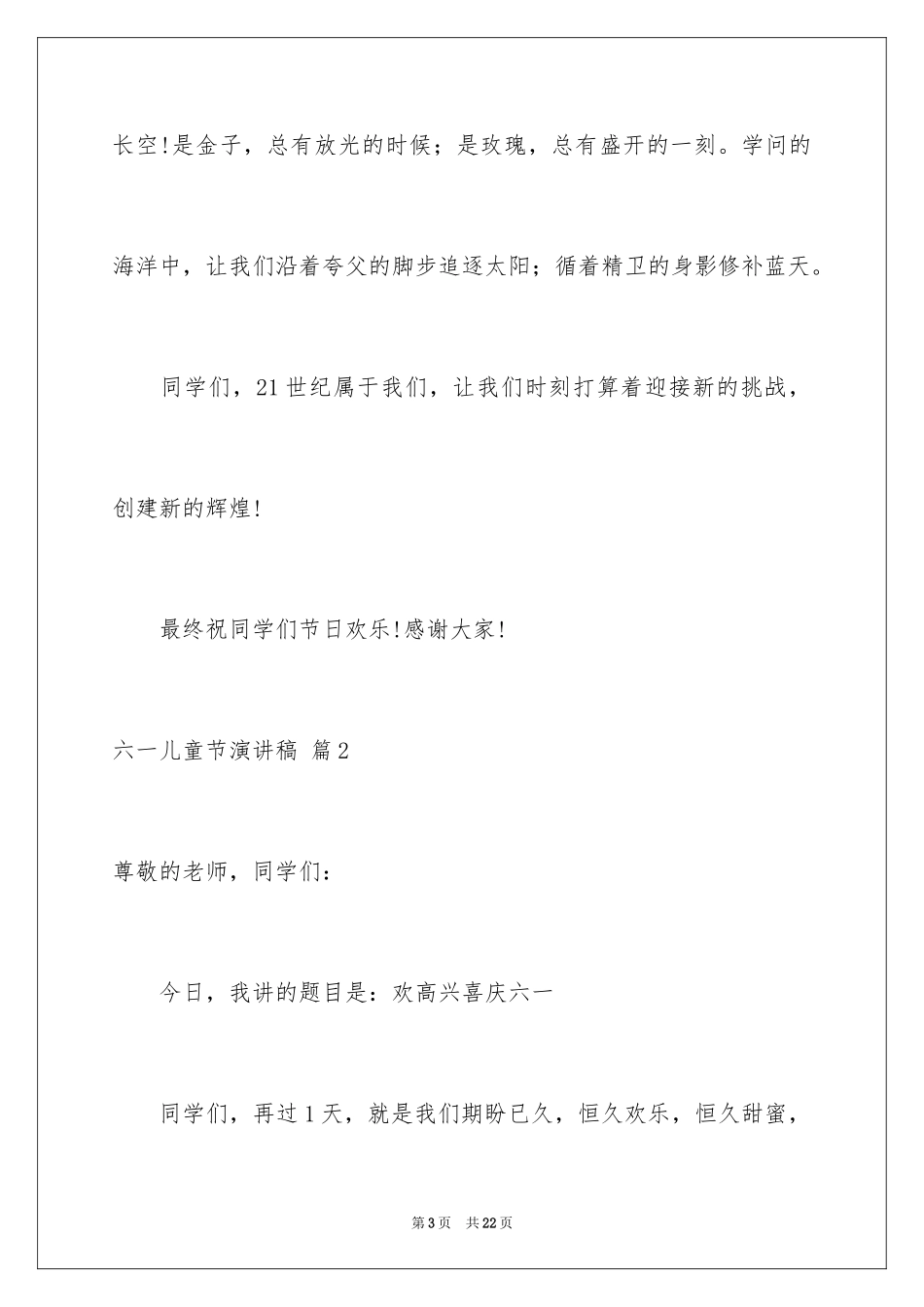 长空!是金子，总有放光的时候；是玫瑰，总有盛开的一刻。学问的海洋中，让我们沿着夸父的脚步追逐太阳；循着精卫的身影修补蓝天。

同学们，21世纪属于我们，让我们时刻打算着迎接新的挑战，创建新的辉煌!

最终祝同学们节日欢乐!感谢大家!

六一儿童节演讲稿 篇2

尊敬的老师，同学们：

今日，我讲的题目是：欢高兴喜庆六一

同学们，再过1天，就是我们期盼已久，恒久欢乐，恒久甜蜜，

第3页 共22页